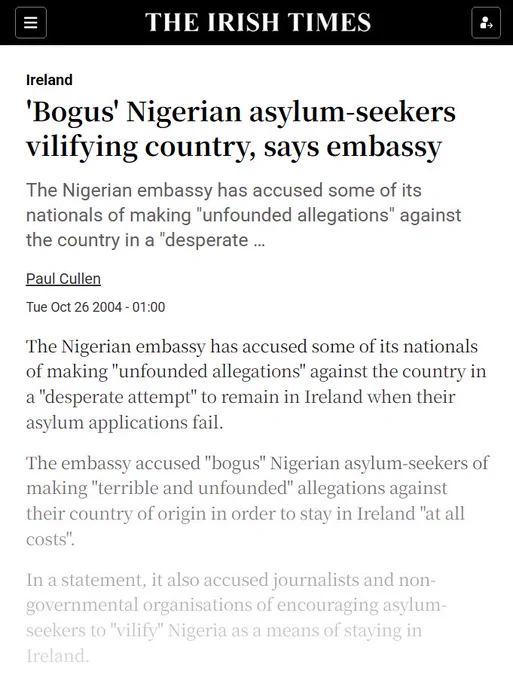 THE IRISH TIMES

Ireland

'Bogus' Nigerian asylum-seekers vilifying country, says embassy

The Nigerian embassy has accused some of its nationals of making "unfounded allegations" against the country in a "desperate ...

Paul Cullen

Tue Oct 26 2004 - 01:00

The Nigerian embassy has accused some of its nationals of making "unfounded allegations" against the country in a "desperate attempt" to remain in Ireland when their asylum applications fail.

The embassy accused "bogus" Nigerian asylum-seekers of making "terrible and unfounded" allegations against their country of origin in order to stay in Ireland "at all costs".

In a statement, it also accused journalists and non-governmental organisations of encouraging asylum-seekers to "vilify" Nigeria as a means of staying in Ireland.